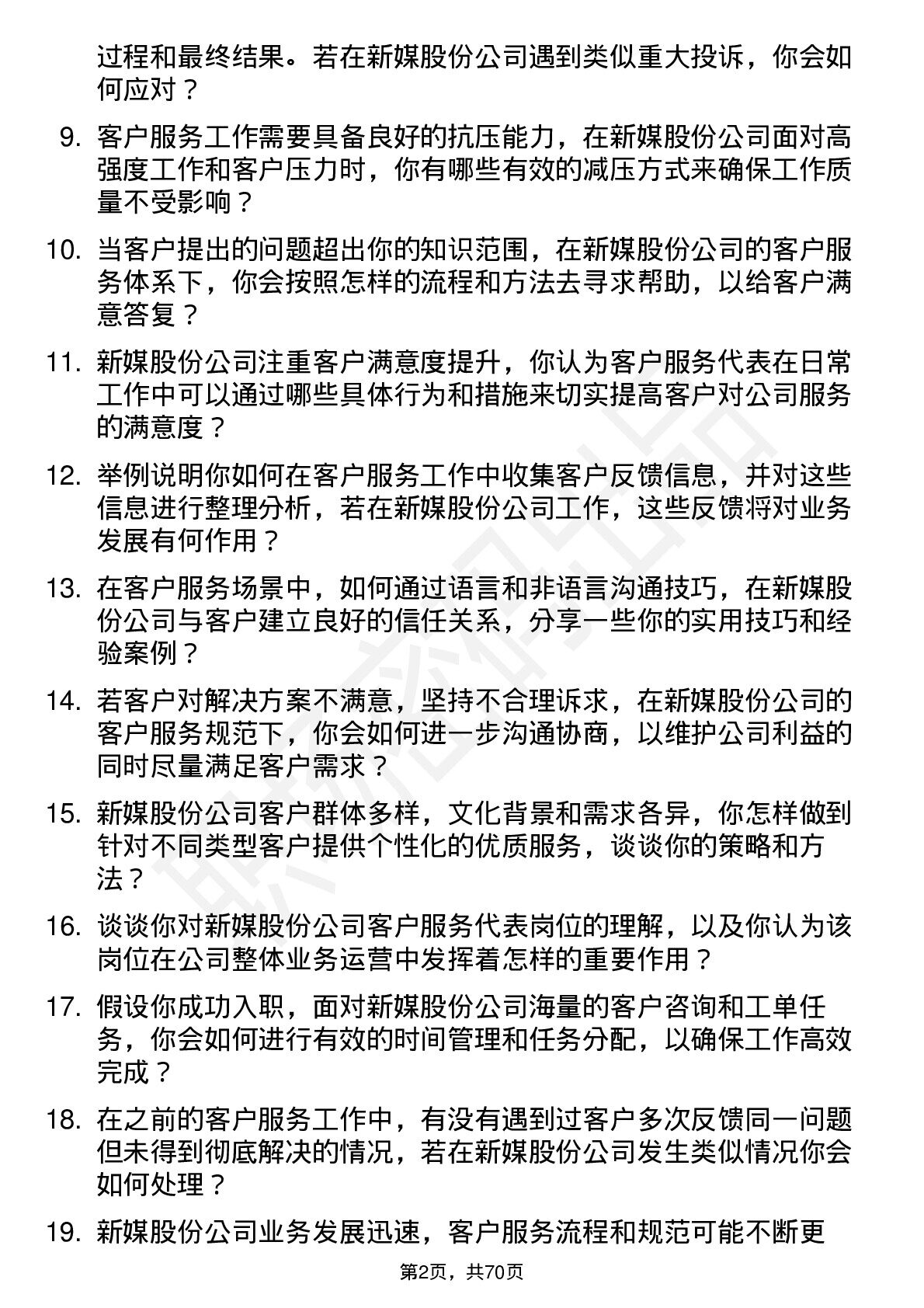 过程和最终结果。若在新媒股份公司遇到类似重大投诉，你会如何应对？

9. 客户服务工作需要具备良好的抗压能力，在新媒股份公司面对高强度工作和客户压力时，你有哪些有效的减压方式来确保工作质量不受影响？

10. 当客户提出的问题超出你的知识范围，在新媒股份公司的客户服务体系下，你会按照怎样的流程和方法去寻求帮助，以给客户满意答复？

11. 新媒股份公司注重客户满意度提升，你认为客户服务代表在日常工作中可以通过哪些具体行为和措施来切实提高客户对公司服务的满意度？

12. 举例说明你如何在客户服务工作中收集客户反馈信息，并对这些信息进行整理分析，若在新媒股份公司工作，这些反馈将对业务发展有何作用？

13. 在客户服务场景中，如何通过语言和非语言沟通技巧，在新媒股份公司与客户建立良好的信任关系，分享一些你的实用技巧和经验案例？

14. 若客户对解决方案不满意，坚持不合理诉求，在新媒股份公司的客户服务规范下，你会如何进一步沟通协商，以维护公司利益的同时尽量满足客户需求？

15. 新媒股份公司客户群体多样，文化背景和需求各异，你怎样做到针对不同类型客户提供个性化的优质服务，谈谈你的策略和方法？

16. 谈谈你对新媒股份公司客户服务代表岗位的理解，以及你认为该岗位在公司整体业务运营中发挥着怎样的重要作用？

17. 假设你成功入职，面对新媒股份公司海量的客户咨询和工单任务，你会如何进行有效的时间管理和任务分配，以确保工作高效完成？

18. 在之前的客户服务工作中，有没有遇到过客户多次反馈同一问题但未得到彻底解决的情况，若在新媒股份公司发生类似情况你会如何处理？

19. 新媒股份公司业务发展迅速，客户服务流程和规范可能不断更

第2页，共70页